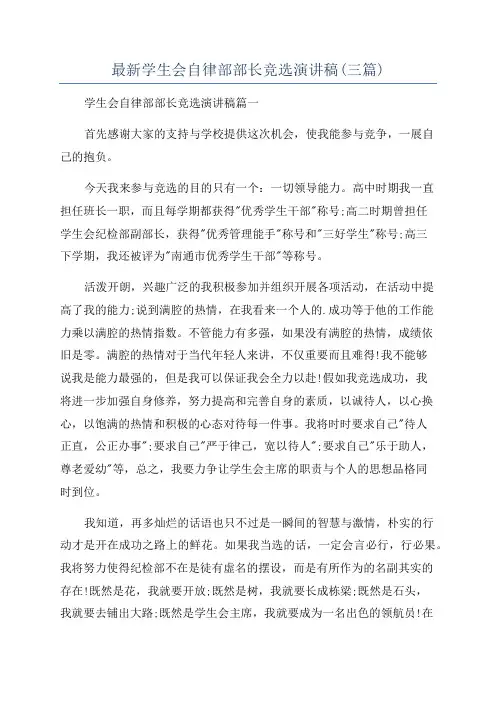 最新学生会自律部部长竞选演讲稿(三篇)

学生会自律部部长竞选演讲稿篇一

首先感谢大家的支持与学校提供这次机会，使我能参与竞争，一展自己的抱负。

今天我来参与竞选的目的只有一个：一切领导能力。高中时期我一直担任班长一职，而且每学期都获得"优秀学生干部"称号;高二时期曾担任学生会纪检部副部长，获得"优秀管理能手"称号和"三好学生"称号;高三下学期，我还被评为"南通市优秀学生干部"等称号。

活泼开朗，兴趣广泛的我积极参加并组织开展各项活动，在活动中提高了我的能力;说到满腔的热情，在我看来一个人的.成功等于他的工作能力乘以满腔的热情指数。不管能力有多强，如果没有满腔的热情，成绩依旧是零。满腔的热情对于当代年轻人来讲，不仅重要而且难得!我不能够说我是能力最强的，但是我可以保证我会全力以赴!假如我竞选成功，我将进一步加强自身修养，努力提高和完善自身的素质，以诚待人，以心换心，以饱满的热情和积极的心态对待每一件事。我将时时要求自己"待人正直，公正办事";要求自己"严于律己，宽以待人";要求自己"乐于助人，尊老爱幼"等，总之，我要力争让学生会主席的职责与个人的思想品格同时到位。

我知道，再多灿烂的话语也只不过是一瞬间的智慧与激情，朴实的行动才是开在成功之路上的鲜花。如果我当选的话，一定会言必行，行必果。我将努力使得纪检部不在是徒有虚名的摆设，而是有所作为的名副其实的存在!既然是花，我就要开放;既然是树，我就要长成栋梁;既然是石头，我就要去铺出大路;既然是学生会主席，我就要成为一名出色的领航员!在